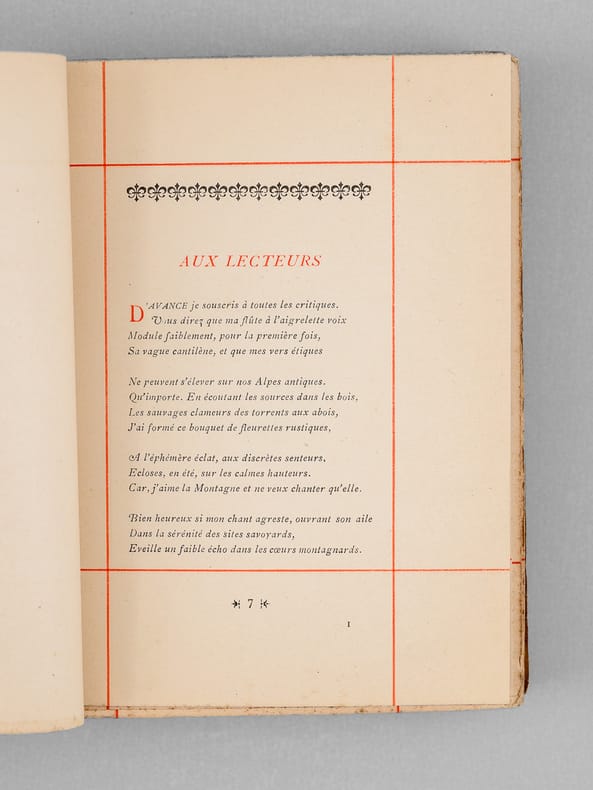 AUX LECTEURS

D'AVANCE je souscris à toutes les critiques.
Vous direz que ma flûte à l'aigrelette voix
Module faiblement, pour la première fois,
Sa vague cantilène, et que mes vers étiques

Ne peuvent s'élever sur nos Alpes antiques.
Qu'importe. En écoutant les sources dans les bois,
Les sauvages clameurs des torrents aux abois,
J'ai formé ce bouquet de fleurettes rustiques,

A l'éphémère éclat, aux discrètes senteurs,
Ecloses, en été, sur les calmes hauteurs.
Car, j'aime la Montagne et ne veux chanter qu'elle.

Bien heureux si mon chant agreste, ouvrant son aile
Dans la sérénité des sites savoyards,
Eveille un faible écho dans les cœurs montagnards.

7

1